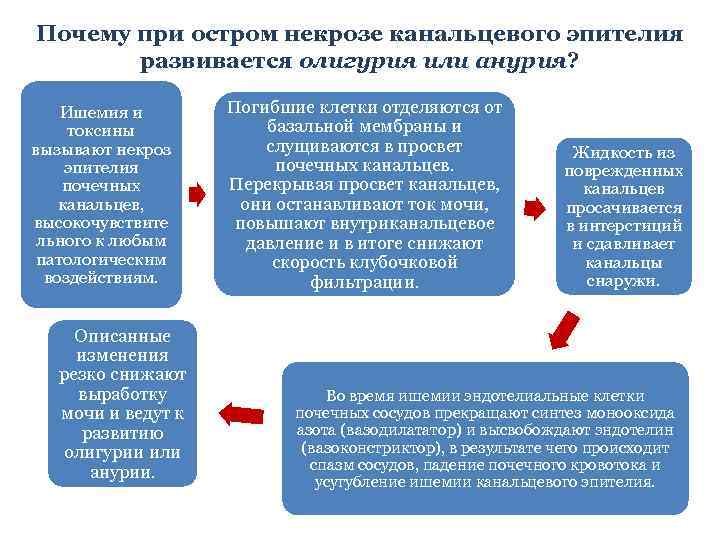 Почему при остром некрозе канальцевого эпителия развивается олигурия или анурия?

Ишемия и токсины вызывают некроз эпителия почечных канальцев, высокочувствительного к любым патологическим воздействиям.

Погибшие клетки отделяются от базальной мембраны и слущиваются в просвет почечных канальцев. Перекрывая просвет канальцев, они останавливают ток мочи, повышают внутриканальцевое давление и в итоге снижают скорость клубочковой фильтрации.

Жидкость из поврежденных канальцев просачивается в интерстиций и сдавливает канальцы снаружи.

Во время ишемии эндотелиальные клетки почечных сосудов прекращают синтез монооксида азота (вазодилататор) и высвобождают эндотелин (вазоконстриктор), в результате чего происходит спазм сосудов, падение почечного кровотока и усугубление ишемии канальцевого эпителия.

Описанные изменения резко снижают выработку мочи и ведут к развитию олигурии или анурии.